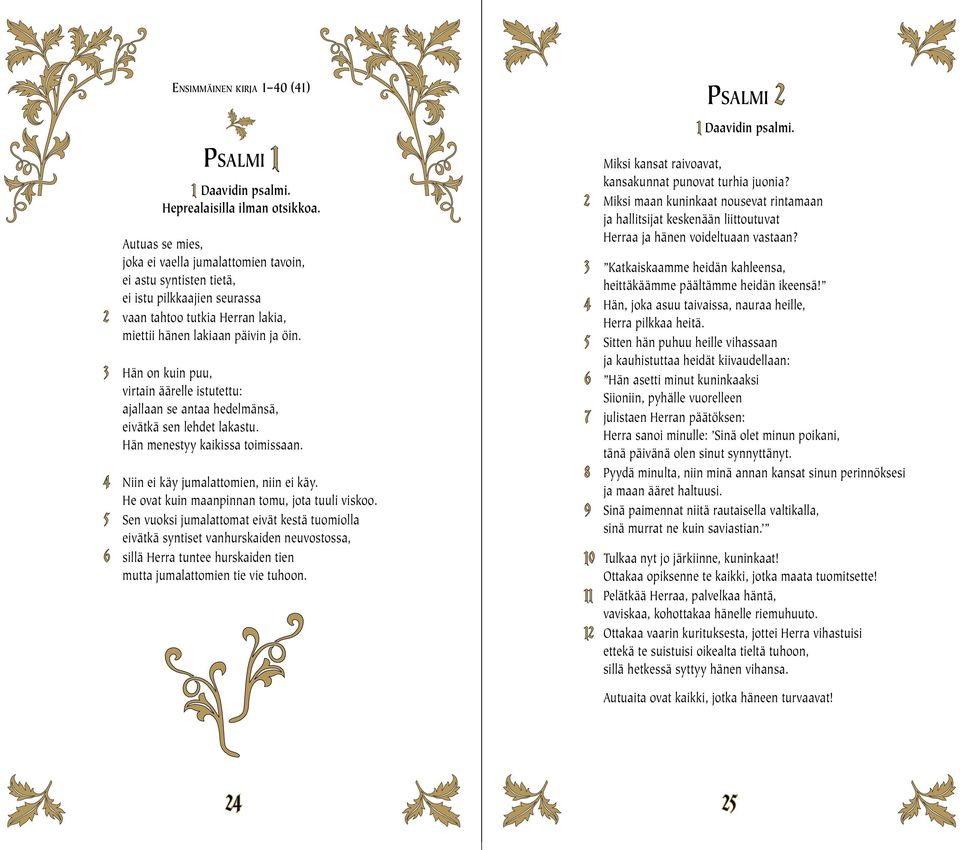 Ensimmäinen kirja 1–40 (41)

Psalmi 1

1 Daavidin psalmi.
Heprealaisilla ilman otsikkoa.

Autuas se mies,
joka ei vaella jumalattomien tavoin,
ei astu syntisten tietä,
ei istu pilkkaajien seurassa
2 vaan tahtoo tutkia Herran lakia,
miettii hänen lakiaan päivin ja öin.

3 Hän on kuin puu,
virtain äärelle istutettu:
ajallaan se antaa hedelmänsä,
eivätkä sen lehdet lakastu.
Hän menestyy kaikissa toimissaan.

4 Niin ei käy jumalattomien, niin ei käy.
He ovat kuin maanpinnan tomu, jota tuuli viskoo.
5 Sen vuoksi jumalattomat eivät kestä tuomiolla
eivätkä syntiset vanhurskaiden neuvostossa,
6 sillä Herra tuntee hurskaiden tien
mutta jumalattomien tie vie tuhoon.

24

Psalmi 2

1 Daavidin psalmi.

Miksi kansat raivoavat,
kansakunnat punovat turhia juonia?
2 Miksi maan kuninkaat nousevat rintamaan
ja hallitsijat keskenään liittoutuvat
Herraa ja hänen voideltuaan vastaan?

3 "Katkaiskaamme heidän kahleensa,
heittäkäämme päältämme heidän ikeensä!"
4 Hän, joka asuu taivaissa, nauraa heille,
Herra pilkkaa heitä.
5 Sitten hän puhuu heille vihassaan
ja kauhistuttaa heidät kiivaudellaan:
6 "Hän asetti minut kuninkaaksi
Siioniin, pyhälle vuorelleen
7 julistaen Herran päätöksen:
Herra sanoi minulle: 'Sinä olet minun poikani,
tänä päivänä olen sinut synnyttänyt.
8 Pyydä minulta, niin minä annan kansat sinun perinnöksesi
ja maan ääret haltuusi.
9 Sinä paimennat niitä rautaisella valtikalla,
sinä murrat ne kuin saviastian.'"

10 Tulkaa nyt jo järkiinne, kuninkaat!
Ottakaa opiksenne te kaikki, jotka maata tuomitsette!
11 Pelätkää Herraa, palvelkaa häntä,
vaviskaa, kohottakaa hänelle riemuhuuto.
12 Ottakaa vaarin kurituksesta, jottei Herra vihastuisi
ettekä te suistuisi oikealta tieltä tuhoon,
sillä hetkessä syttyy hänen vihansa.

Autuaita ovat kaikki, jotka häneen turvaavat!

25